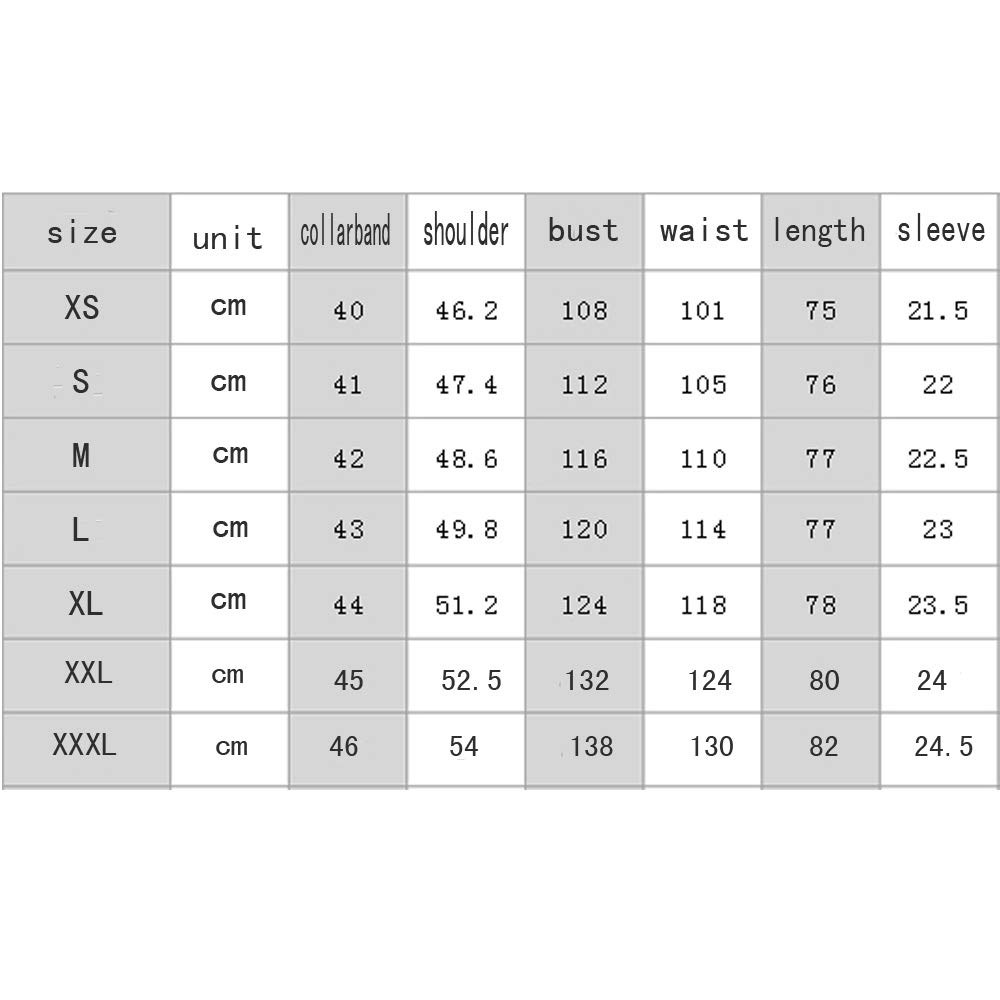 | size | unit | collarband | shoulder | bust | waist | length | sleeve |
|---|---|---|---|---|---|---|---|
| XS | cm | 40 | 46.2 | 108 | 101 | 75 | 21.5 |
| S | cm | 41 | 47.4 | 112 | 105 | 76 | 22 |
| M | cm | 42 | 48.6 | 116 | 110 | 77 | 22.5 |
| L | cm | 43 | 49.8 | 120 | 114 | 77 | 23 |
| XL | cm | 44 | 51.2 | 124 | 118 | 78 | 23.5 |
| XXL | cm | 45 | 52.5 | 132 | 124 | 80 | 24 |
| XXXL | cm | 46 | 54 | 138 | 130 | 82 | 24.5 |